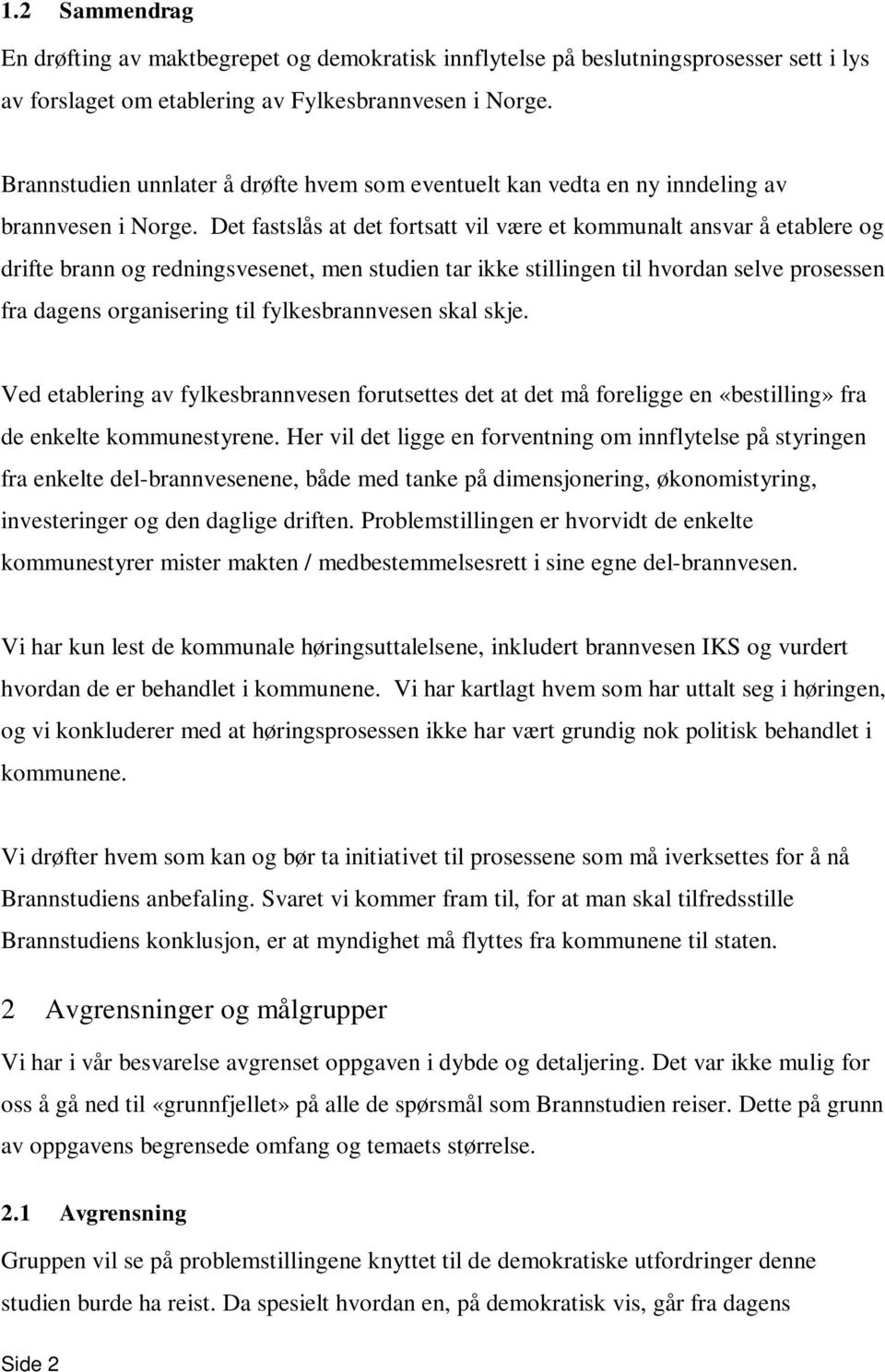 1.2 Sammendrag

En drøfting av maktbegrepet og demokratisk innflytelse på beslutningsprosesser sett i lys av forslaget om etablering av Fylkesbrannvesen i Norge.

Brannstudien unnlater å drøfte hvem som eventuelt kan vedta en ny inndeling av brannvesen i Norge. Det fastslås at det fortsatt vil være et kommunalt ansvar å etablere og drifte brann og redningsvesenet, men studien tar ikke stillingen til hvordan selve prosessen fra dagens organisering til fylkesbrannvesen skal skje.

Ved etablering av fylkesbrannvesen forutsettes det at det må foreligge en «bestilling» fra de enkelte kommunestyrene. Her vil det ligge en forventning om innflytelse på styringen fra enkelte del-brannvesenene, både med tanke på dimensjonering, økonomistyring, investeringer og den daglige driften. Problemstillingen er hvorvidt de enkelte kommunestyrer mister makten / medbestemmelsesrett i sine egne del-brannvesen.

Vi har kun lest de kommunale høringsuttalelsene, inkludert brannvesen IKS og vurdert hvordan de er behandlet i kommunene. Vi har kartlagt hvem som har uttalt seg i høringen, og vi konkluderer med at høringsprosessen ikke har vært grundig nok politisk behandlet i kommunene.

Vi drøfter hvem som kan og bør ta initiativet til prosessene som må iverksettes for å nå Brannstudiens anbefaling. Svaret vi kommer fram til, for at man skal tilfredsstille Brannstudiens konklusjon, er at myndighet må flyttes fra kommunene til staten.

2 Avgrensninger og målgrupper

Vi har i vår besvarelse avgrenset oppgaven i dybde og detaljering. Det var ikke mulig for oss å gå ned til «grunnfjellet» på alle de spørsmål som Brannstudien reiser. Dette på grunn av oppgavens begrensede omfang og temaets størrelse.

2.1 Avgrensning

Gruppen vil se på problemstillingene knyttet til de demokratiske utfordringer denne studien burde ha reist. Da spesielt hvordan en, på demokratisk vis, går fra dagens

Side 2